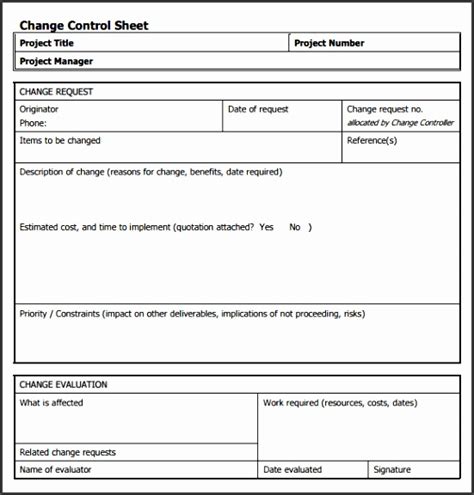 Change Control Sheet

| Project Title | Project Number |
|---|---|
| Project Manager | |

CHANGE REQUEST

| Originator Phone: | Date of request | Change request no. allocated by Change Controller |
|---|---|---|
| Items to be changed | | Reference(s) |

Description of change (reasons for change, benefits, date required)

Estimated cost, and time to implement (quotation attached? Yes No )

Priority / Constraints (impact on other deliverables, implications of not proceeding, risks)

CHANGE EVALUATION

| What is affected | Work required (resources, costs, dates) | |
|---|---|---|
| Related change requests | | |
| Name of evaluator | Date evaluated | Signature |